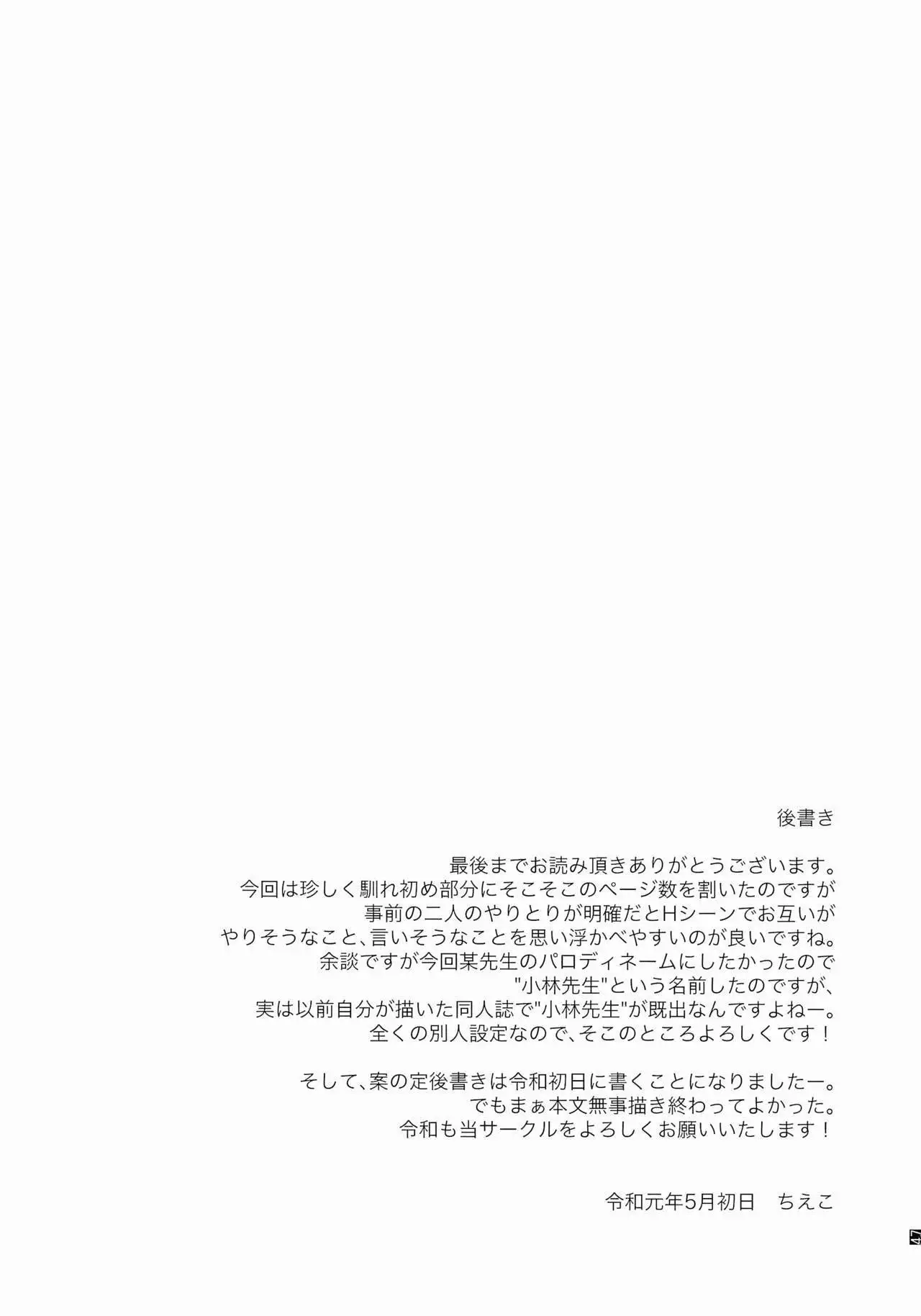 後書き

最後までお読み頂きありがとうございます。
今回は珍しく馴れ初め部分にそこそこのページ数を割いたのですが
事前の二人のやりとりが明確だとHシーンでお互いが
やりそうなこと、言いそうなことを思い浮かべやすいのが良いですね。
余談ですが今回某先生のパロディネームにしたかったので
"小林先生"という名前したのですが、
実は以前自分が描いた同人誌で"小林先生"が既出なんですよねー。
全くの別人設定なので、そこのところよろしくです！

そして、案の定後書きは令和初日に書くことになりましたー。
でもまぁ本文無事描き終わってよかった。
令和も当サークルをよろしくお願いいたします！

令和元年5月初日 ちえこ

47